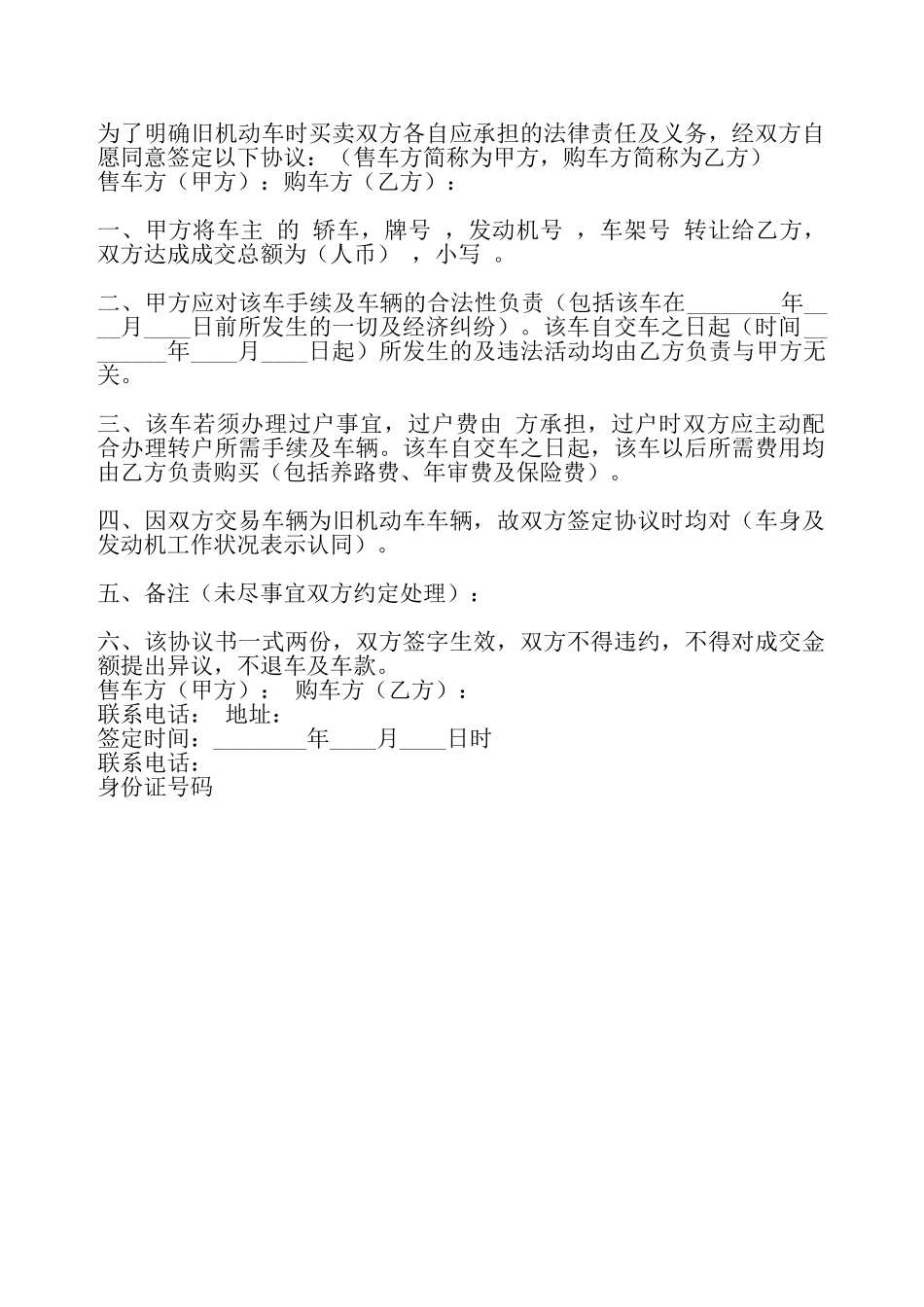 为了明确旧机动车时买卖双方各自应承担的法律责任及义务，经双方自愿同意签定以下协议：（售车方简称为甲方，购车方简称为乙方）
售车方（甲方）：购车方（乙方）：

一、甲方将车主 的 轿车，牌号 ，发动机号 ，车架号 转让给乙方，双方达成成交总额为（人币） ，小写 。

二、甲方应对该车手续及车辆的合法性负责（包括该车在________年____月____日前所发生的一切及经济纠纷）。该车自交车之日起（时间________年____月____日起）所发生的及违法活动均由乙方负责与甲方无关。

三、该车若须办理过户事宜，过户费由 方承担，过户时双方应主动配合办理转户所需手续及车辆。该车自交车之日起，该车以后所需费用均由乙方负责购买（包括养路费、年审费及保险费）。

四、因双方交易车辆为旧机动车车辆，故双方签定协议时均对（车身及发动机工作状况表示认同）。

五、备注（未尽事宜双方约定处理）：

六、该协议书一式两份，双方签字生效，双方不得违约，不得对成交金额提出异议，不退车及车款。
售车方（甲方）： 购车方（乙方）：
联系电话： 地址：
签定时间：________年____月____日时
联系电话：
身份证号码